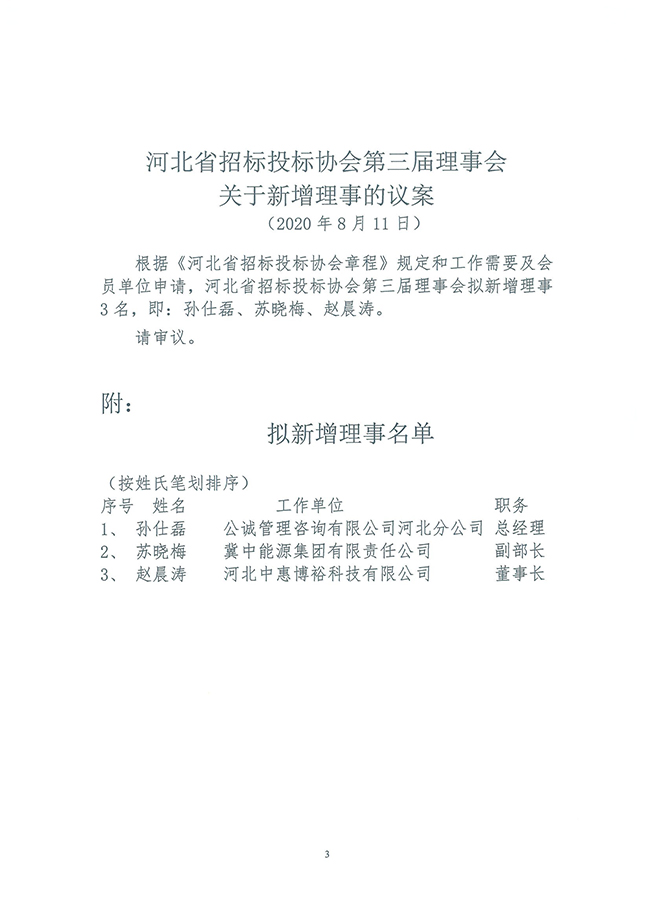 河北省招标投标协会第三届理事会
关于新增理事的议案
（2020 年 8 月 11 日）

根据《河北省招标投标协会章程》规定和工作需要及会员单位申请，河北省招标投标协会第三届理事会拟新增理事 3 名，即：孙仕磊、苏晓梅、赵晨涛。

请审议。

附：

拟新增理事名单

（按姓氏笔划排序）

| 序号 | 姓名 | 工作单位 | 职务 |
|---|---|---|---|
| 1、 | 孙仕磊 | 公诚管理咨询有限公司河北分公司 | 总经理 |
| 2、 | 苏晓梅 | 冀中能源集团有限责任公司 | 副部长 |
| 3、 | 赵晨涛 | 河北中惠博裕科技有限公司 | 董事长 |

3